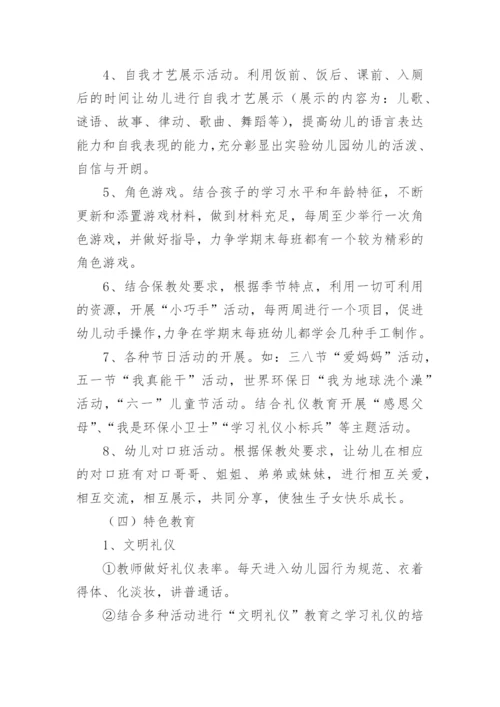 4、自我才艺展示活动。利用饭前、饭后、课前、入厕后的时间让幼儿进行自我才艺展示（展示的内容为：儿歌、谜语、故事、律动、歌曲、舞蹈等），提高幼儿的语言表达能力和自我表现的能力，充分彰显出实验幼儿园幼儿的活泼、自信与开朗。

5、角色游戏。结合孩子的学习水平和年龄特征，不断更新和添置游戏材料，做到材料充足，每周至少举行一次角色游戏，并做好指导，力争学期末每班都有一个较为精彩的角色游戏。

6、结合保教处要求，根据季节特点，利用一切可利用的资源，开展“小巧手”活动，每两周进行一个项目，促进幼儿动手操作，力争在学期末每班幼儿都学会几种手工制作。

7、各种节日活动的开展。如：三八节“爱妈妈”活动，五一节“我真能干”活动，世界环保日“我为地球洗个澡”活动，“六一”儿童节活动。结合礼仪教育开展“感恩父母”、“我是环保小卫士”“学习礼仪小标兵”等主题活动。

8、幼儿对口班活动。根据保教处要求，让幼儿在相应的对口班有对口哥哥、姐姐、弟弟或妹妹，进行相互关爱，相互交流，相互展示，共同分享，使独生子女快乐成长。

（四）特色教育

1、文明礼仪

①教师做好礼仪表率。每天进入幼儿园行为规范、衣着得体、化淡妆，讲普通话。

②结合多种活动进行“文明礼仪”教育之学习礼仪的培